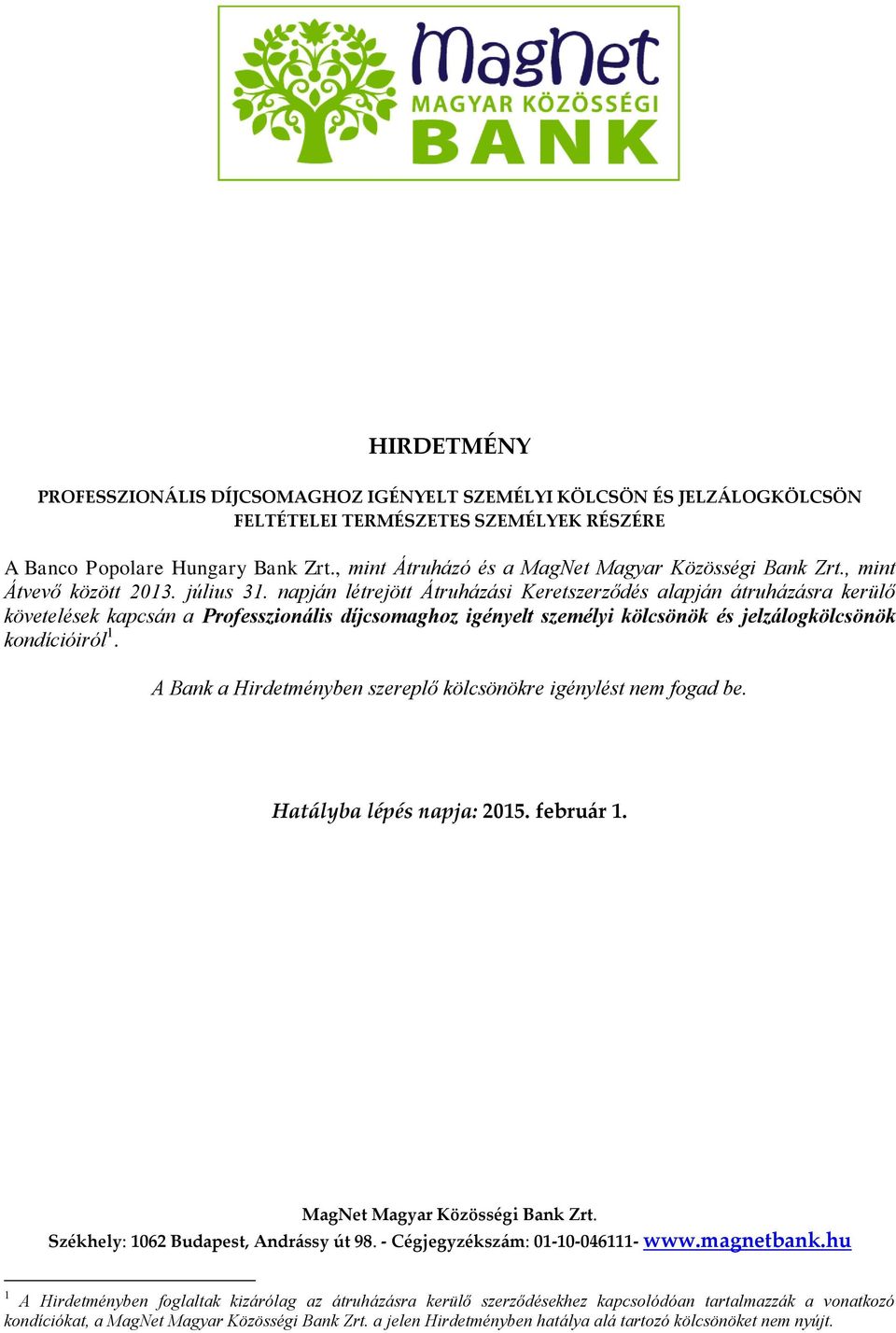 MagNet
MAGYAR KÖZÖSSÉGI
BANK

HIRDETMÉNY

PROFESSZIONÁLIS DÍJCSOMAGHOZ IGÉNYELT SZEMÉLYI KÖLCSÖN ÉS JELZÁLOGKÖLCSÖN FELTÉTELEI TERMÉSZETES SZEMÉLYEK RÉSZÉRE

A Banco Popolare Hungary Bank Zrt., mint Átruházó és a MagNet Magyar Közösségi Bank Zrt., mint Átvevő között 2013. július 31. napján létrejött Átruházási Keretszerződés alapján átruházásra kerülő követelések kapcsán a Professzionális díjcsomaghoz igényelt személyi kölcsönök és jelzálogkölcsönök kondícióiról$^1$.

A Bank a Hirdetményben szereplő kölcsönökre igénylést nem fogad be.

Hatályba lépés napja: 2015. február 1.

MagNet Magyar Közösségi Bank Zrt.
Székhely: 1062 Budapest, Andrássy út 98. - Cégjegyzékszám: 01-10-046111- www.magnetbank.hu

$^1$ A Hirdetményben foglaltak kizárólag az átruházásra kerülő szerződésekhez kapcsolódóan tartalmazzák a vonatkozó kondíciókat, a MagNet Magyar Közösségi Bank Zrt. a jelen Hirdetményben hatálya alá tartozó kölcsönöket nem nyújt.